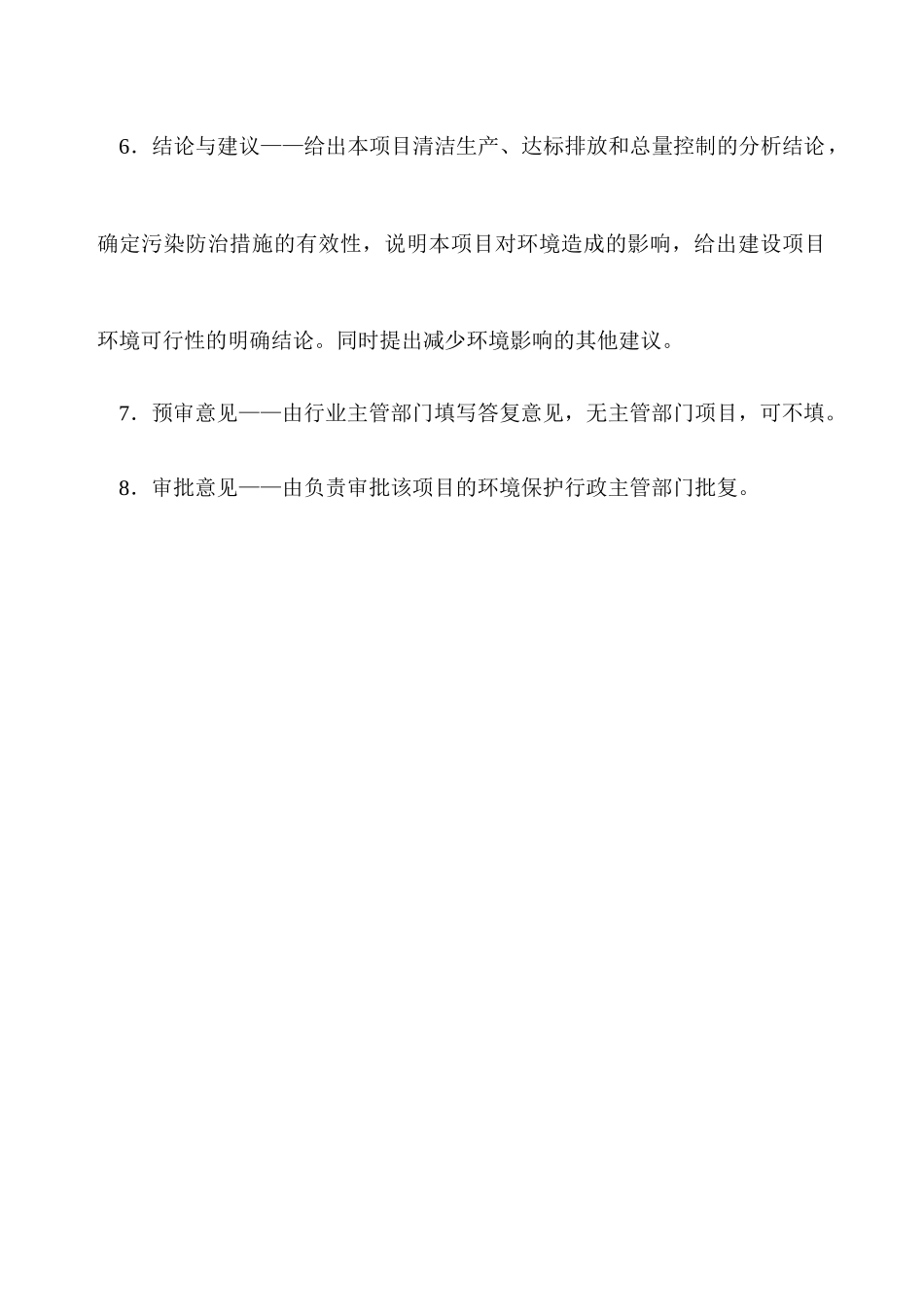 6．结论与建议——给出本项目清洁生产、达标排放和总量控制的分析结论，确定污染防治措施的有效性，说明本项目对环境造成的影响，给出建设项目环境可行性的明确结论。同时提出减少环境影响的其他建议。

7．预审意见——由行业主管部门填写答复意见，无主管部门项目，可不填。

8．审批意见——由负责审批该项目的环境保护行政主管部门批复。